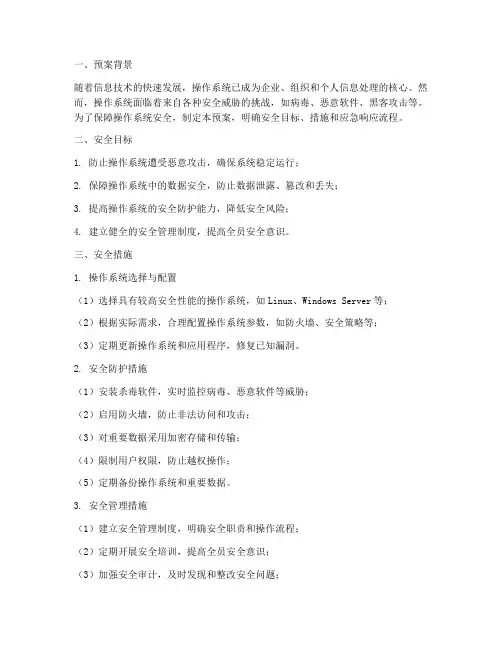 一、预案背景

随着信息技术的快速发展，操作系统已成为企业、组织和个人信息处理的核心。然而，操作系统面临着来自各种安全威胁的挑战，如病毒、恶意软件、黑客攻击等。为了保障操作系统安全，制定本预案，明确安全目标、措施和应急响应流程。

二、安全目标

1. 防止操作系统遭受恶意攻击，确保系统稳定运行；

2. 保障操作系统中的数据安全，防止数据泄露、篡改和丢失；

3. 提高操作系统的安全防护能力，降低安全风险；

4. 建立健全的安全管理制度，提高全员安全意识。

三、安全措施

1. 操作系统选择与配置

（1）选择具有较高安全性能的操作系统，如 Linux、Windows Server 等；

（2）根据实际需求，合理配置操作系统参数，如防火墙、安全策略等；

（3）定期更新操作系统和应用程序，修复已知漏洞。

2. 安全防护措施

（1）安装杀毒软件，实时监控病毒、恶意软件等威胁；

（2）启用防火墙，防止非法访问和攻击；

（3）对重要数据采用加密存储和传输；

（4）限制用户权限，防止越权操作；

（5）定期备份操作系统和重要数据。

3. 安全管理措施

（1）建立安全管理制度，明确安全职责和操作流程；

（2）定期开展安全培训，提高全员安全意识；

（3）加强安全审计，及时发现和整改安全问题；